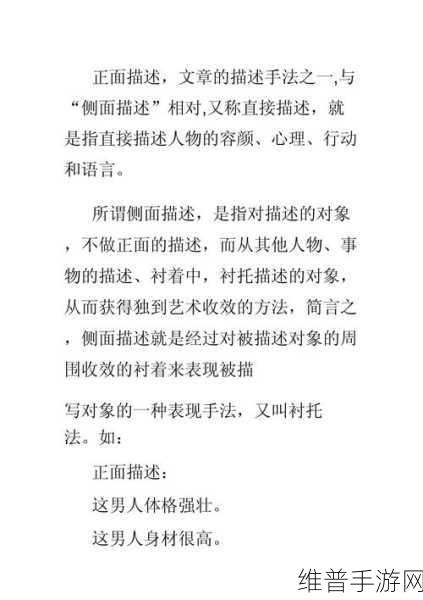 正面描述，文章的描述手法之一,与“侧面描述”相对,又称直接描述，就是指直接描述人物的容颜、心理、行动和语言。

所谓侧面描述，是指对描述的对象，不做正面的描述，而从其他人物、事物的描述、衬着中，衬托描述的对象，从而获得独到艺术收效的方法，简言之，侧面描述就是经过对被描述对象的周围收效的衬着来表现被描

写对象的一种表现手法，又叫衬托法。如：

正面描述：

这男人体格强壮。

这男人身材很高。

维普手游网